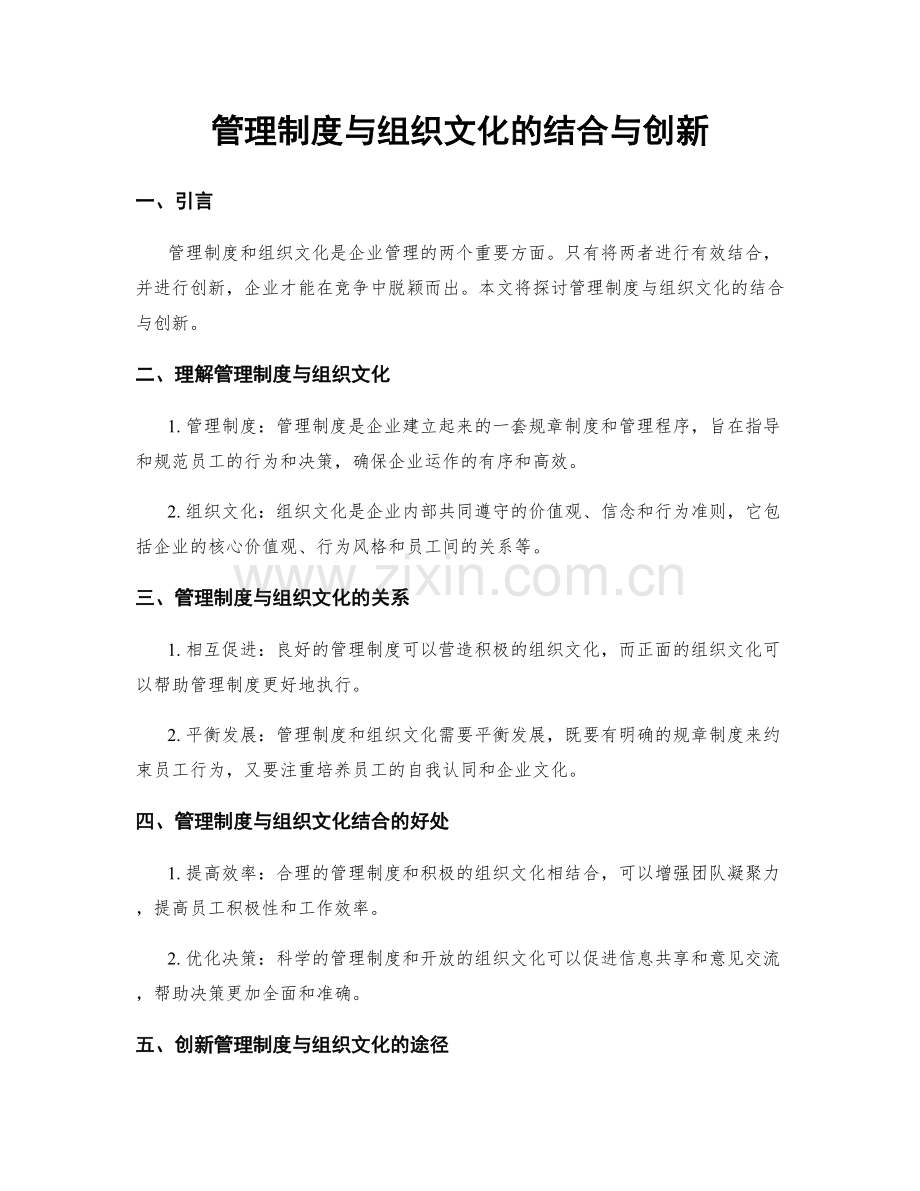 管理制度与组织文化的结合与创新

一、引言

管理制度和组织文化是企业管理的两个重要方面。只有将两者进行有效结合，并进行创新，企业才能在竞争中脱颖而出。本文将探讨管理制度与组织文化的结合与创新。

二、理解管理制度与组织文化

1.管理制度：管理制度是企业建立起来的一套规章制度和管理程序，旨在指导和规范员工的行为和决策，确保企业运作的有序和高效。

2.组织文化：组织文化是企业内部共同遵守的价值观、信念和行为准则，它包括企业的核心价值观、行为风格和员工间的关系等。

三、管理制度与组织文化的关系

1.相互促进：良好的管理制度可以营造积极的组织文化，而正面的组织文化可以帮助管理制度更好地执行。

2.平衡发展：管理制度和组织文化需要平衡发展，既要有明确的规章制度来约束员工行为，又要注重培养员工的自我认同和企业文化。

四、管理制度与组织文化结合的好处

1.提高效率：合理的管理制度和积极的组织文化相结合，可以增强团队凝聚力，提高员工积极性和工作效率。

2.优化决策：科学的管理制度和开放的组织文化可以促进信息共享和意见交流，帮助决策更加全面和准确。

五、创新管理制度与组织文化的途径

www.zixin.com.cn